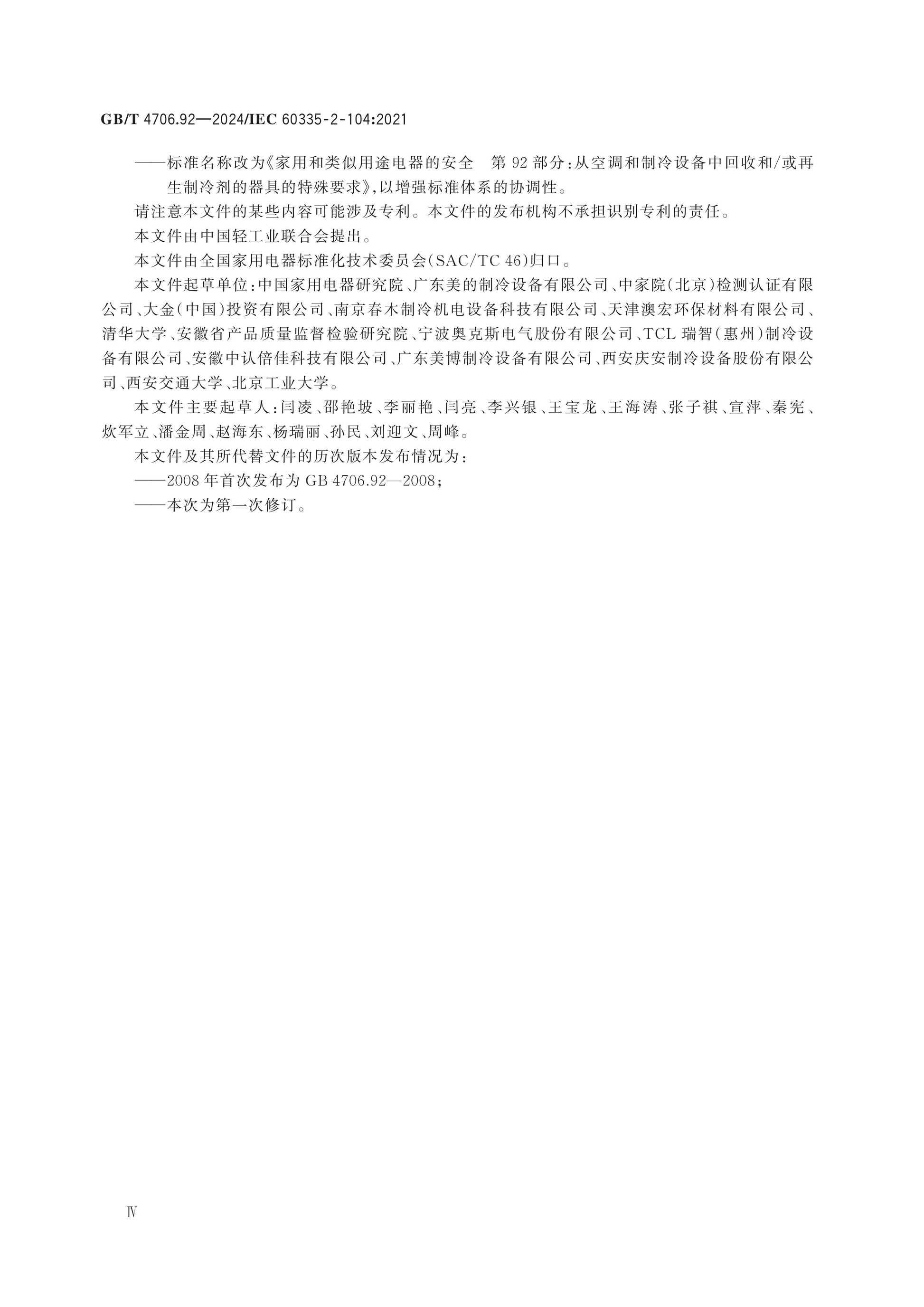 GB/T 4706.92—2024/IEC 60335-2-104:2021

——标准名称改为《家用和类似用途电器的安全　第92部分：从空调和制冷设备中回收和/或再生制冷剂的器具的特殊要求》，以增强标准体系的协调性。

请注意本文件的某些内容可能涉及专利。本文件的发布机构不承担识别专利的责任。

本文件由中国轻工业联合会提出。

本文件由全国家用电器标准化技术委员会(SAC/TC 46)归口。

本文件起草单位：中国家用电器研究院、广东美的制冷设备有限公司、中家院(北京)检测认证有限公司、大金(中国)投资有限公司、南京春木制冷机电设备科技有限公司、天津澳宏环保材料有限公司、清华大学、安徽省产品质量监督检验研究院、宁波奥克斯电气股份有限公司、TCL瑞智(惠州)制冷设备有限公司、安徽中认倍佳科技有限公司、广东美博制冷设备有限公司、西安庆安制冷设备股份有限公司、西安交通大学、北京工业大学。

本文件主要起草人：闫凌、邵艳坡、李丽艳、闫亮、李兴银、王宝龙、王海涛、张子祺、宣萍、秦宪、炊军立、潘金周、赵海东、杨瑞丽、孙民、刘迎文、周峰。

本文件及其所代替文件的历次版本发布情况为：

——2008年首次发布为GB 4706.92—2008；

——本次为第一次修订。

Ⅳ